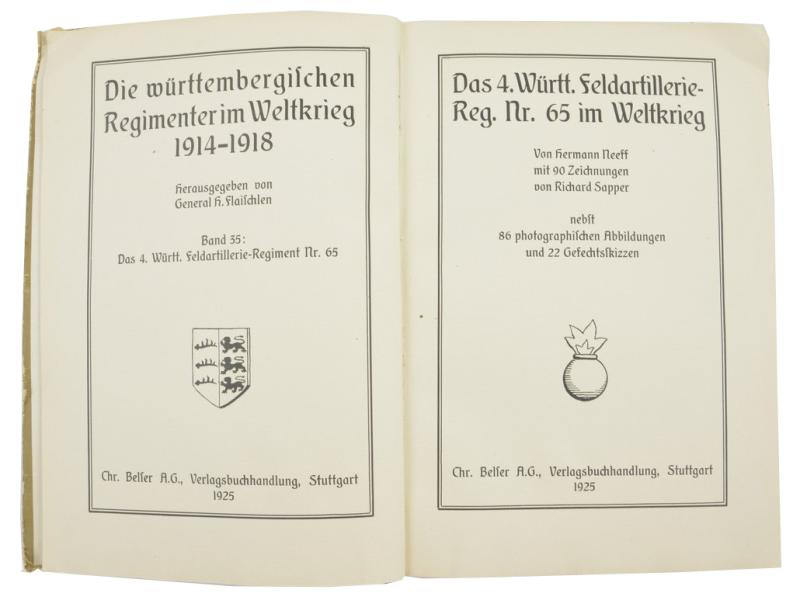 Die württembergischen Regimenter im Weltkrieg 1914–1918

Herausgegeben von General H. Flaischlen

Band 35:
Das 4. Württ. Feldartillerie-Regiment Nr. 65

Chr. Belser A.G., Verlagsbuchhandlung, Stuttgart
1925

Das 4. Württ. Feldartillerie-Reg. Nr. 65 im Weltkrieg

Von Hermann Neeff
mit 90 Zeichnungen
von Richard Sapper

nebst
86 photographischen Abbildungen
und 22 Gefechtsskizzen

Chr. Belser A.G., Verlagsbuchhandlung, Stuttgart
1925